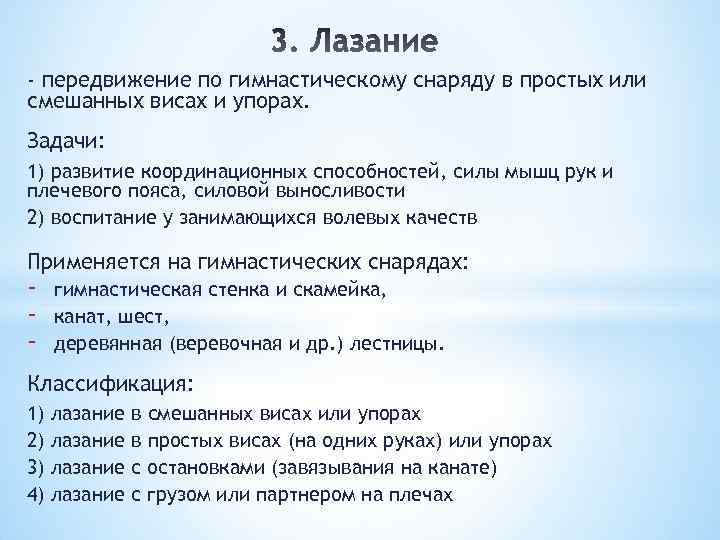 3. Лазание

- передвижение по гимнастическому снаряду в простых или смешанных висах и упорах.

Задачи:

1) развитие координационных способностей, силы мышц рук и плечевого пояса, силовой выносливости

2) воспитание у занимающихся волевых качеств

Применяется на гимнастических снарядах:

- гимнастическая стенка и скамейка,
- канат, шест,
- деревянная (веревочная и др.) лестницы.

Классификация:

1) лазание в смешанных висах или упорах

2) лазание в простых висах (на одних руках) или упорах

3) лазание с остановками (завязывания на канате)

4) лазание с грузом или партнером на плечах